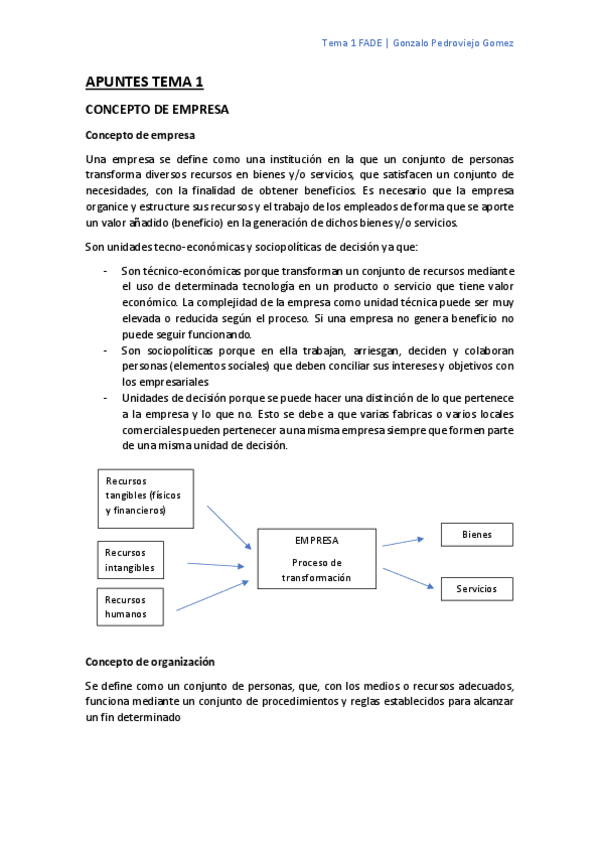 Tema 1 FADE | Gonzalo Pedroviejo Gomez

APUNTES TEMA 1

CONCEPTO DE EMPRESA

Concepto de empresa

Una empresa se define como una institución en la que un conjunto de personas transforma diversos recursos en bienes y/o servicios, que satisfacen un conjunto de necesidades, con la finalidad de obtener beneficios. Es necesario que la empresa organice y estructure sus recursos y el trabajo de los empleados de forma que se aporte un valor añadido (beneficio) en la generación de dichos bienes y/o servicios.

Son unidades tecno-económicas y sociopolíticas de decisión ya que:

- Son técnico-económicas porque transforman un conjunto de recursos mediante el uso de determinada tecnología en un producto o servicio que tiene valor económico. La complejidad de la empresa como unidad técnica puede ser muy elevada o reducida según el proceso. Si una empresa no genera beneficio no puede seguir funcionando.
- Son sociopolíticas porque en ella trabajan, arriesgan, deciden y colaboran personas (elementos sociales) que deben conciliar sus intereses y objetivos con los empresariales
- Unidades de decisión porque se puede hacer una distinción de lo que pertenece a la empresa y lo que no. Esto se debe a que varias fabricas o varios locales comerciales pueden pertenecer a una misma empresa siempre que formen parte de una misma unidad de decisión.

Recursos tangibles (físicos y financieros)

Recursos intangibles

Recursos humanos

EMPRESA

Proceso de transformación

Bienes

Servicios

Concepto de organización

Se define como un conjunto de personas, que, con los medios o recursos adecuados, funciona mediante un conjunto de procedimientos y reglas establecidos para alcanzar un fin determinado